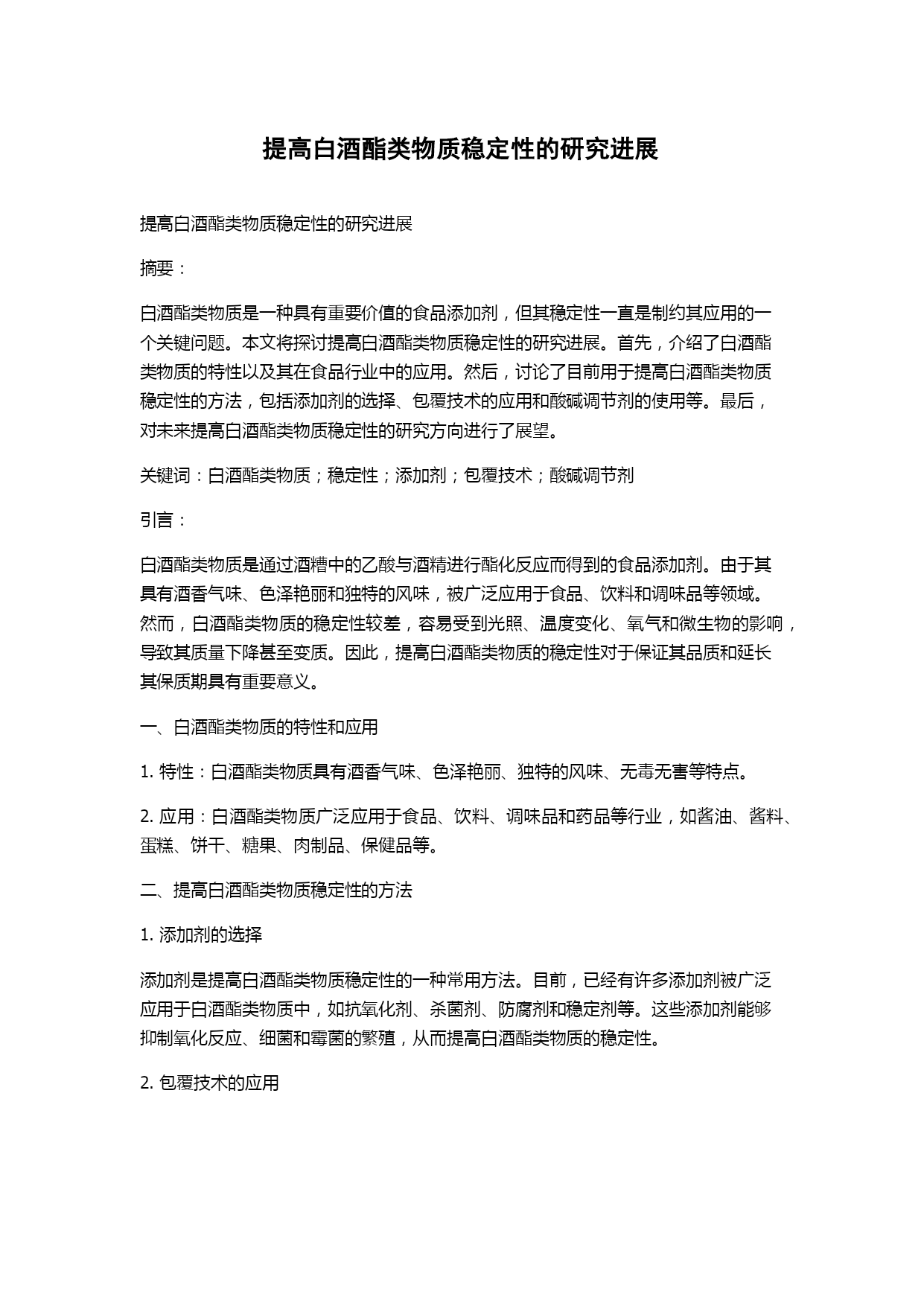 提高白酒酯类物质稳定性的研究进展

提高白酒酯类物质稳定性的研究进展

摘要：

白酒酯类物质是一种具有重要价值的食品添加剂，但其稳定性一直是制约其应用的一个关键问题。本文将探讨提高白酒酯类物质稳定性的研究进展。首先，介绍了白酒酯类物质的特性以及其在食品行业中的应用。然后，讨论了目前用于提高白酒酯类物质稳定性的方法，包括添加剂的选择、包覆技术的应用和酸碱调节剂的使用等。最后，对未来提高白酒酯类物质稳定性的研究方向进行了展望。

关键词：白酒酯类物质；稳定性；添加剂；包覆技术；酸碱调节剂

引言：

白酒酯类物质是通过酒糟中的乙酸与酒精进行酯化反应而得到的食品添加剂。由于其具有酒香气味、色泽艳丽和独特的风味，被广泛应用于食品、饮料和调味品等领域。然而，白酒酯类物质的稳定性较差，容易受到光照、温度变化、氧气和微生物的影响，导致其质量下降甚至变质。因此，提高白酒酯类物质的稳定性对于保证其品质和延长其保质期具有重要意义。

一、白酒酯类物质的特性和应用

1. 特性：白酒酯类物质具有酒香气味、色泽艳丽、独特的风味、无毒无害等特点。

2. 应用：白酒酯类物质广泛应用于食品、饮料、调味品和药品等行业，如酱油、酱料、蛋糕、饼干、糖果、肉制品、保健品等。

二、提高白酒酯类物质稳定性的方法

1. 添加剂的选择

添加剂是提高白酒酯类物质稳定性的一种常用方法。目前，已经有许多添加剂被广泛应用于白酒酯类物质中，如抗氧化剂、杀菌剂、防腐剂和稳定剂等。这些添加剂能够抑制氧化反应、细菌和霉菌的繁殖，从而提高白酒酯类物质的稳定性。

2. 包覆技术的应用